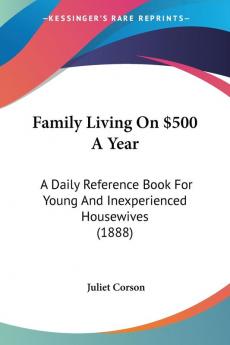 KESSINGER'S RARE REPRINTS

Family Living On \$500 A Year

A Daily Reference Book For Young And Inexperienced Housewives (1888)

Juliet Corson